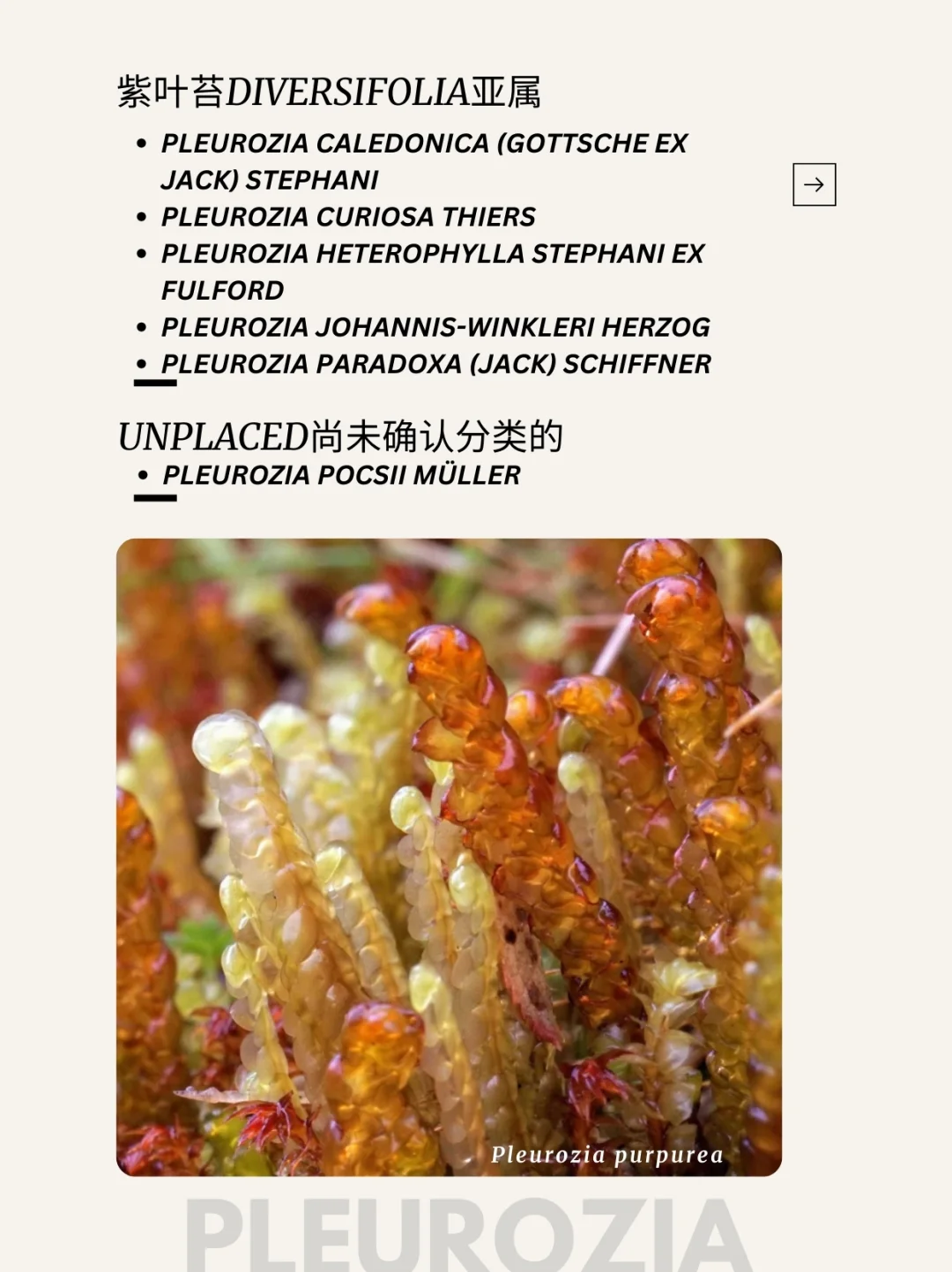 紫叶苔DIVERSIFOLIA亚属

• PLEUROZIA CALEDONICA (GOTTSCHE EX JACK) STEPHANI
• PLEUROZIA CURIOSA THIERS
• PLEUROZIA HETEROPHYLLA STEPHANI EX FULFORD
• PLEUROZIA JOHANNIS-WINKLERI HERZOG
• PLEUROZIA PARADOXA (JACK) SCHIFFNER

→

UNPLACED尚未确认分类的

• PLEUROZIA POCSII MÜLLER

Pleurozia purpurea

PLEUROZIA